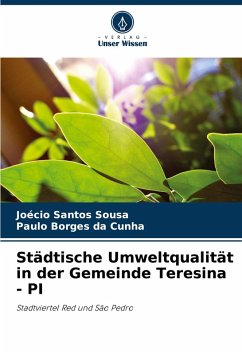 - VERLAG -
Unser Wissen

Joécio Santos Sousa
Paulo Borges da Cunha

Städtische Umweltqualität in der Gemeinde Teresina - PI

Stadtviertel Red und São Pedro